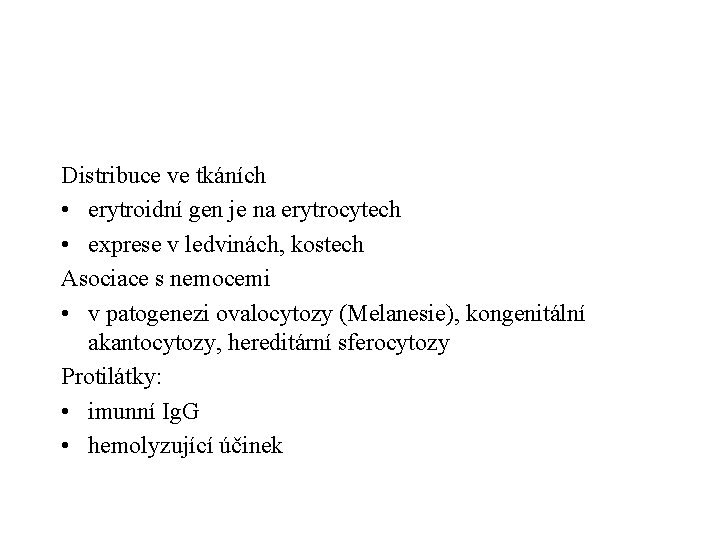 Distribuce ve tkáních

• erytroidní gen je na erytrocytech

• exprese v ledvinách, kostech

Asociace s nemocemi

• v patogenezi ovalocytozy (Melanesie), kongenitální akantocytozy, hereditární sferocytozy

Protilátky:

• imunní IgG

• hemolyzující účinek